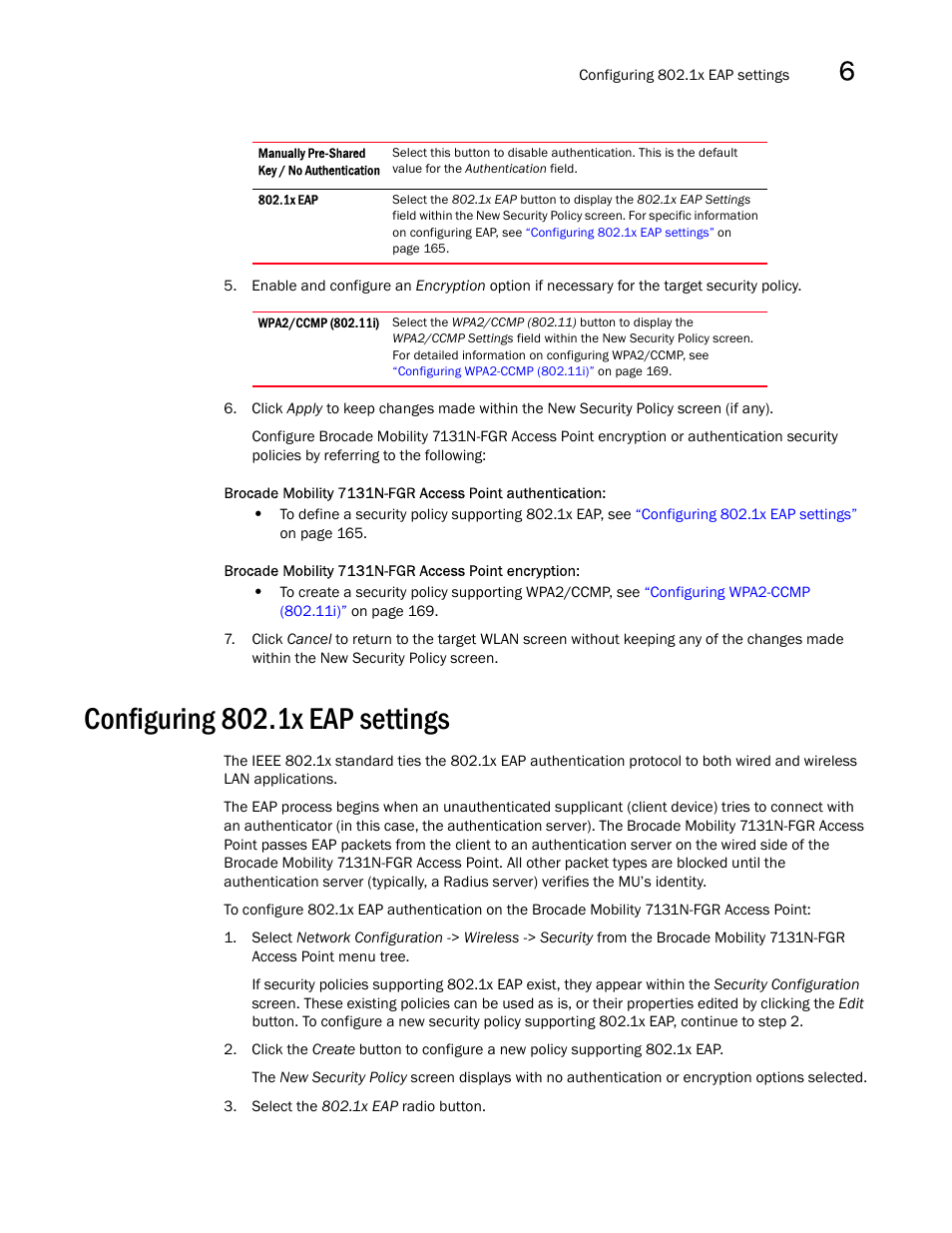 Configuring 802.1x EAP settings 6

| Manually Pre-Shared Key / No Authentication | Select this button to disable authentication. This is the default value for the Authentication field. |
|---|---|
| 802.1x EAP | Select the 802.1x EAP button to display the 802.1x EAP Settings field within the New Security Policy screen. For specific information on configuring EAP, see "Configuring 802.1x EAP settings" on page 165. |

5. Enable and configure an Encryption option if necessary for the target security policy.

| WPA2/CCMP (802.11i) | Select the WPA2/CCMP (802.11) button to display the WPA2/CCMP Settings field within the New Security Policy screen. For detailed information on configuring WPA2/CCMP, see "Configuring WPA2-CCMP (802.11i)" on page 169. |
|---|---|

6. Click Apply to keep changes made within the New Security Policy screen (if any).

Configure Brocade Mobility 7131N-FGR Access Point encryption or authentication security policies by referring to the following:

Brocade Mobility 7131N-FGR Access Point authentication:

• To define a security policy supporting 802.1x EAP, see "Configuring 802.1x EAP settings" on page 165.

Brocade Mobility 7131N-FGR Access Point encryption:

• To create a security policy supporting WPA2/CCMP, see "Configuring WPA2-CCMP (802.11i)" on page 169.

7. Click Cancel to return to the target WLAN screen without keeping any of the changes made within the New Security Policy screen.

Configuring 802.1x EAP settings

The IEEE 802.1x standard ties the 802.1x EAP authentication protocol to both wired and wireless LAN applications.

The EAP process begins when an unauthenticated supplicant (client device) tries to connect with an authenticator (in this case, the authentication server). The Brocade Mobility 7131N-FGR Access Point passes EAP packets from the client to an authentication server on the wired side of the Brocade Mobility 7131N-FGR Access Point. All other packet types are blocked until the authentication server (typically, a Radius server) verifies the MU's identity.

To configure 802.1x EAP authentication on the Brocade Mobility 7131N-FGR Access Point:

1. Select Network Configuration -> Wireless -> Security from the Brocade Mobility 7131N-FGR Access Point menu tree.

If security policies supporting 802.1x EAP exist, they appear within the Security Configuration screen. These existing policies can be used as is, or their properties edited by clicking the Edit button. To configure a new security policy supporting 802.1x EAP, continue to step 2.

2. Click the Create button to configure a new policy supporting 802.1x EAP.

The New Security Policy screen displays with no authentication or encryption options selected.

3. Select the 802.1x EAP radio button.